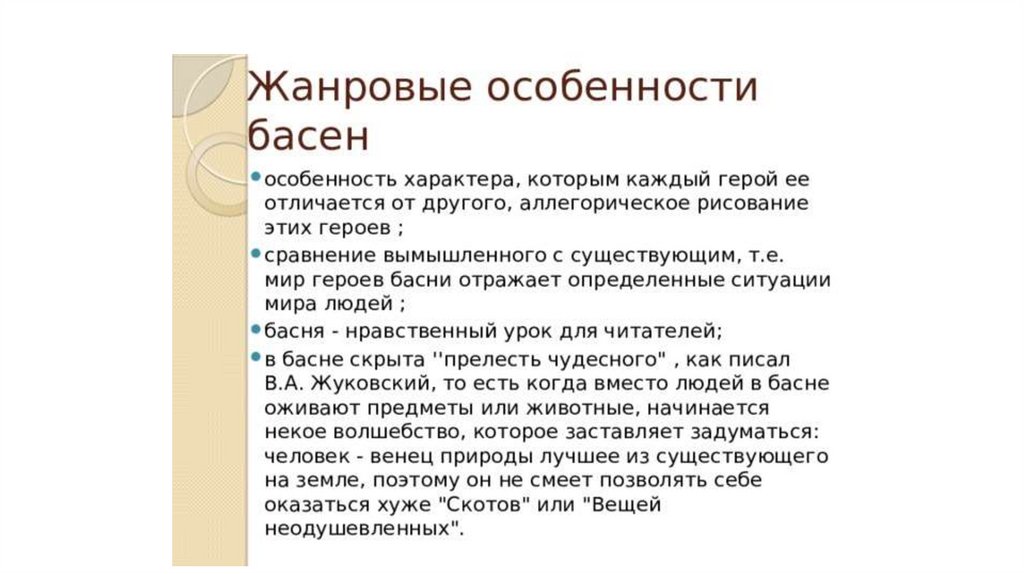 Жанровые особенности басен

• особенность характера, которым каждый герой ее отличается от другого, аллегорическое рисование этих героев ;
• сравнение вымышленного с существующим, т.е. мир героев басни отражает определенные ситуации мира людей ;
• басня - нравственный урок для читателей;
• в басне скрыта ''прелесть чудесного" , как писал В.А. Жуковский, то есть когда вместо людей в басне оживают предметы или животные, начинается некое волшебство, которое заставляет задуматься: человек - венец природы лучшее из существующего на земле, поэтому он не смеет позволять себе оказаться хуже "Скотов" или "Вещей неодушевленных".